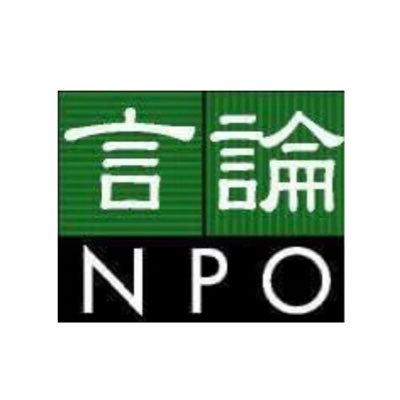 言論
NPO